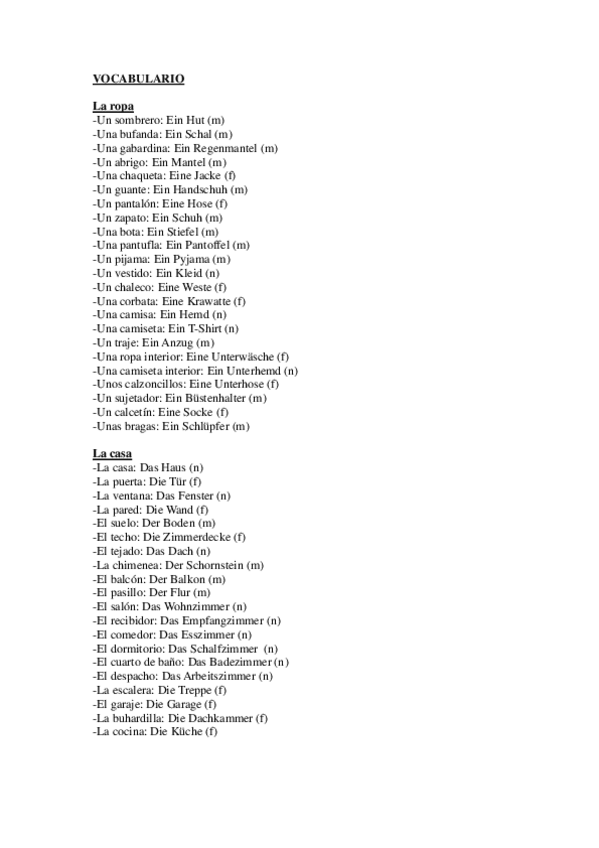 VOCABULARIO

La ropa
-Un sombrero: Ein Hut (m)
-Una bufanda: Ein Schal (m)
-Una gabardina: Ein Regenmantel (m)
-Un abrigo: Ein Mantel (m)
-Una chaqueta: Eine Jacke (f)
-Un guante: Ein Handschuh (m)
-Un pantalón: Eine Hose (f)
-Un zapato: Ein Schuh (m)
-Una bota: Ein Stiefel (m)
-Una pantufla: Ein Pantoffel (m)
-Un pijama: Ein Pyjama (m)
-Un vestido: Ein Kleid (n)
-Un chaleco: Eine Weste (f)
-Una corbata: Eine Krawatte (f)
-Una camisa: Ein Hemd (n)
-Una camiseta: Ein T-Shirt (n)
-Un traje: Ein Anzug (m)
-Una ropa interior: Eine Unterwäsche (f)
-Una camiseta interior: Ein Unterhemd (n)
-Unos calzoncillos: Eine Unterhose (f)
-Un sujetador: Ein Büstenhalter (m)
-Un calcetín: Eine Socke (f)
-Unas bragas: Ein Schlüpfer (m)

La casa
-La casa: Das Haus (n)
-La puerta: Die Tür (f)
-La ventana: Das Fenster (n)
-La pared: Die Wand (f)
-El suelo: Der Boden (m)
-El techo: Die Zimmerdecke (f)
-El tejado: Das Dach (n)
-La chimenea: Der Schornstein (m)
-El balcón: Der Balkon (m)
-El pasillo: Der Flur (m)
-El salón: Das Wohnzimmer (n)
-El recibidor: Das Empfangzimmer (n)
-El comedor: Das Esszimmer (n)
-El dormitorio: Das Schalfzimmer (n)
-El cuarto de baño: Das Badezimmer (n)
-El despacho: Das Arbeitszimmer (n)
-La escalera: Die Treppe (f)
-El garaje: Die Garage (f)
-La buhardilla: Die Dachkammer (f)
-La cocina: Die Küche (f)